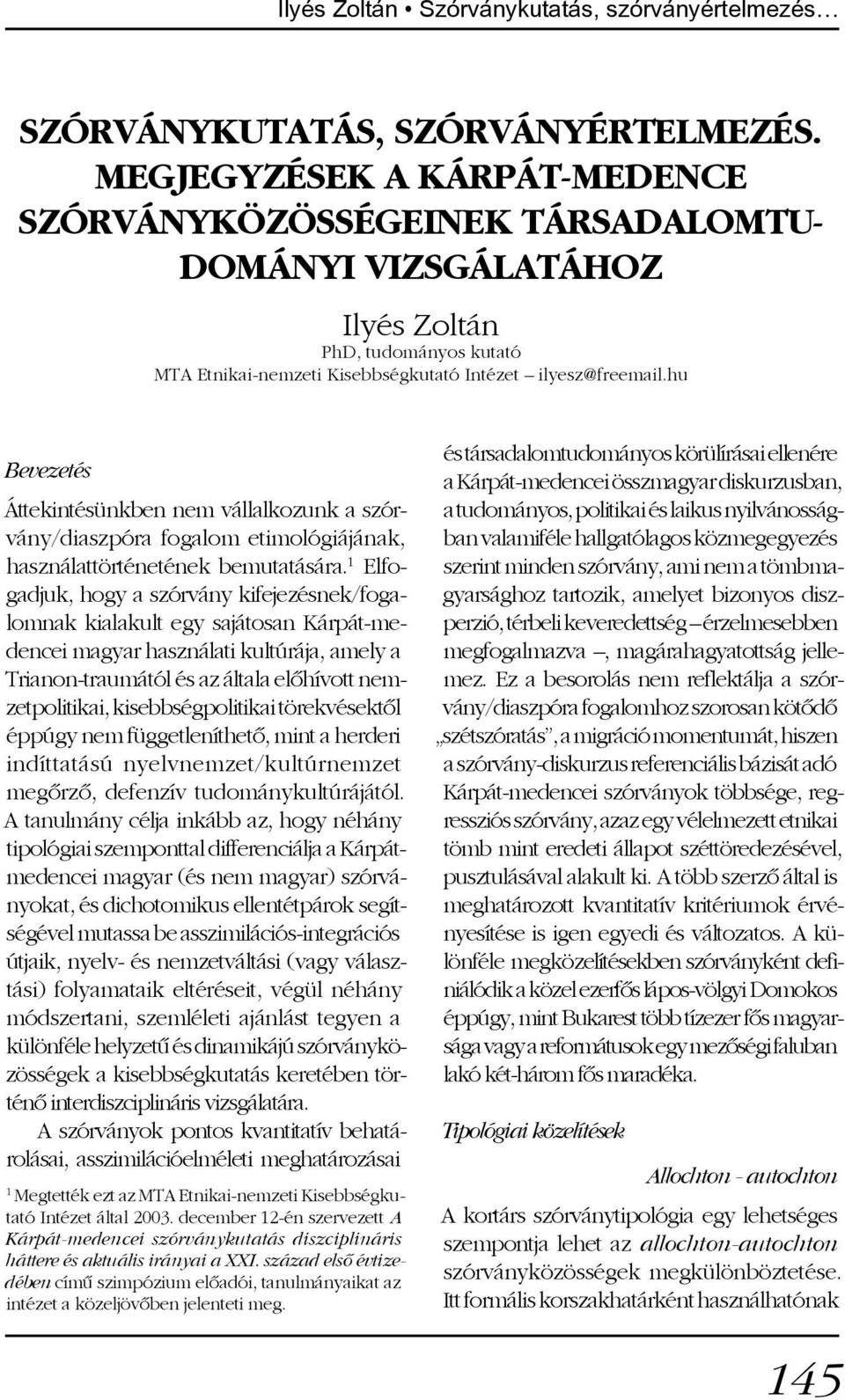 Ilyés Zoltán • Szórványkutatás, szórványértelmezés…

SZÓRVÁNYKUTATÁS, SZÓRVÁNYÉRTELMEZÉS. MEGJEGYZÉSEK A KÁRPÁT-MEDENCE SZÓRVÁNYKÖZÖSSÉGEINEK TÁRSADALOMTUDOMÁNYI VIZSGÁLATÁHOZ

Ilyés Zoltán
PhD, tudományos kutató
MTA Etnikai-nemzeti Kisebbségkutató Intézet – ilyesz@freemail.hu

Bevezetés

Áttekintésünkben nem vállalkozunk a szórvány/diaszpóra fogalom etimológiájának, használattörténetének bemutatására.$^1$ Elfogadjuk, hogy a szórvány kifejezésnek/fogalomnak kialakult egy sajátosan Kárpát-medencei magyar használati kultúrája, amely a Trianon-traumától és az általa előhívott nemzetpolitikai, kisebbségpolitikai törekvésektől éppúgy nem függetleníthető, mint a herderi indíttatású nyelvnemzet/kultúrnemzet megőrző, defenzív tudománykultúrájától. A tanulmány célja inkább az, hogy néhány tipológiai szemponttal differenciálja a Kárpát-medencei magyar (és nem magyar) szórványokat, és dichotomikus ellentétpárok segítségével mutassa be asszimilációs-integrációs útjaik, nyelv- és nemzetváltási (vagy választási) folyamataik eltéréseit, végül néhány módszertani, szemléleti ajánlást tegyen a különféle helyzetű és dinamikájú szórványközösségek a kisebbségkutatás keretében történő interdiszciplináris vizsgálatára.

A szórványok pontos kvantitatív behatárolásai, asszimilációelméleti meghatározásai

$^1$ Megtették ezt az MTA Etnikai-nemzeti Kisebbségkutató Intézet által 2003. december 12-én szervezett A Kárpát-medencei szórványkutatás diszciplináris háttere és aktuális irányai a XXI. század első évtizedében című szimpózium előadói, tanulmányaikat az intézet a közeljövőben jelenteti meg.

és társadalomtudományos körülírásai ellenére a Kárpát-medencei összmagyar diskurzusban, a tudományos, politikai és laikus nyilvánosságban valamiféle hallgatólagos közmegegyezés szerint minden szórvány, ami nem a tömbmagyarsághoz tartozik, amelyet bizonyos diszperzió, térbeli keveredettség – érzelmesebben megfogalmazva –, magárahagyatottság jellemez. Ez a besorolás nem reflektálja a szórvány/diaszpóra fogalomhoz szorosan kötődő „szétszóratás”, a migráció momentumát, hiszen a szórvány-diskurzus referenciális bázisát adó Kárpát-medencei szórványok többsége, regressziós szórvány, azaz egy vélelmezett etnikai tömb mint eredeti állapot széttöredezésével, pusztulásával alakult ki. A több szerző által is meghatározott kvantitatív kritériumok érvényesítése is igen egyedi és változatos. A különféle megközelítésekben szórványként definiálódik a közel ezerfős lápos-völgyi Domokos éppúgy, mint Bukarest több tízezer fős magyarsága vagy a reformátusok egy mezőségi faluban lakó két-három fős maradéka.

Tipológiai közelítések

Allochton - autochton

A kortárs szórványtipológia egy lehetséges szempontja lehet az allochton-autochton szórványközösségek megkülönböztetése. Itt formális korszakhatárként használhatónak

145